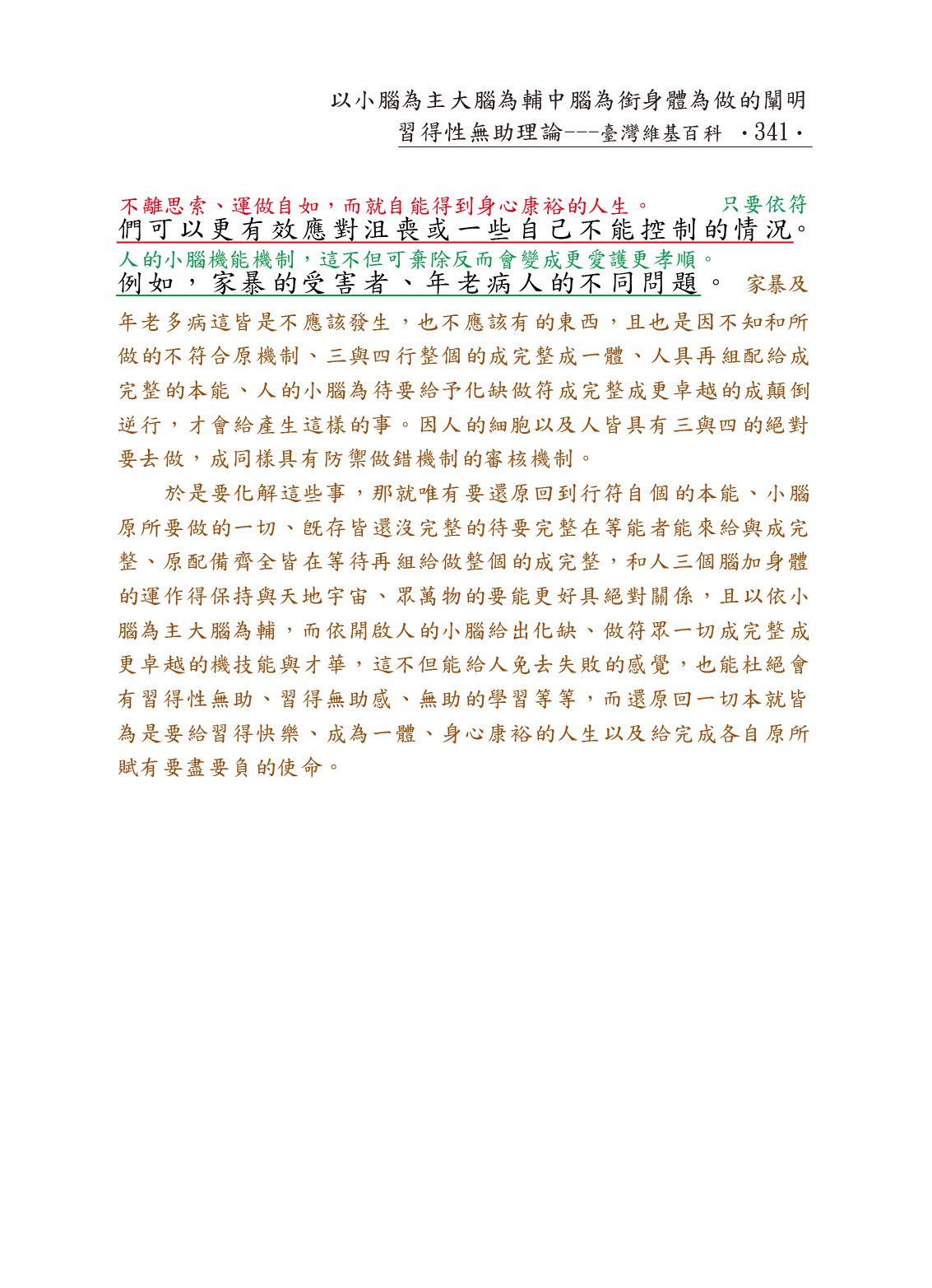 以小腦為主大腦為輔中腦為銜身體為做的闡明
習得性無助理論---臺灣維基百科 ·341·

不離思索、運做自如，而就自能得到身心康裕的人生。 只要依符
們可以更有效應對沮喪或一些自己不能控制的情況。
人的小腦機能機制，這不但可棄除反而會變成更愛護更孝順。
例如，家暴的受害者、年老病人的不同問題。 家暴及年老多病這皆是不應該發生，也不應該有的東西，且也是因不知和所做的不符合原機制、三與四行整個的成完整成一體、人具再組配給成完整的本能、人的小腦為待要給予化缺做符成完整成更卓越的成顛倒逆行，才會給產生這樣的事。因人的細胞以及人皆具有三與四的絕對要去做，成同樣具有防禦做錯機制的審核機制。

於是要化解這些事，那就唯有要還原回到行符自個的本能、小腦原所要做的一切、既存皆還沒完整的待要完整在等能者能來給與成完整、原配備齊全皆在等待再組給做整個的成完整，和人三個腦加身體的運作得保持與天地宇宙、眾萬物的要能更好具絕對關係，且以依小腦為主大腦為輔，而依開啟人的小腦給出化缺、做符眾一切成完整成更卓越的機技能與才華，這不但能給人免去失敗的感覺，也能杜絕會有習得性無助、習得無助感、無助的學習等等，而還原回一切本就皆為是要給習得快樂、成為一體、身心康裕的人生以及給完成各自原所賦有要盡要負的使命。